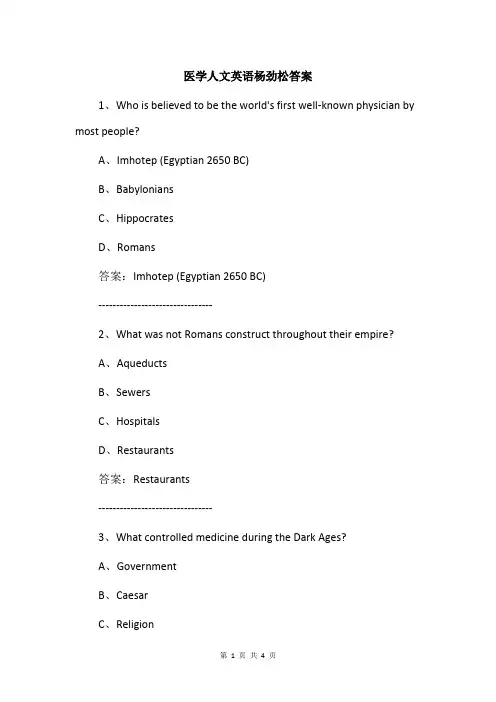 医学人文英语杨劲松答案

1、Who is believed to be the world's first well-known physician by most people?

A、Imhotep (Egyptian 2650 BC)

B、Babylonians

C、Hippocrates

D、Romans

答案：Imhotep (Egyptian 2650 BC)

--------------------------------

2、What was not Romans construct throughout their empire?

A、Aqueducts

B、Sewers

C、Hospitals

D、Restaurants

答案：Restaurants

--------------------------------

3、What controlled medicine during the Dark Ages?

A、Government

B、Caesar

C、Religion

第 1 页 共 4 页